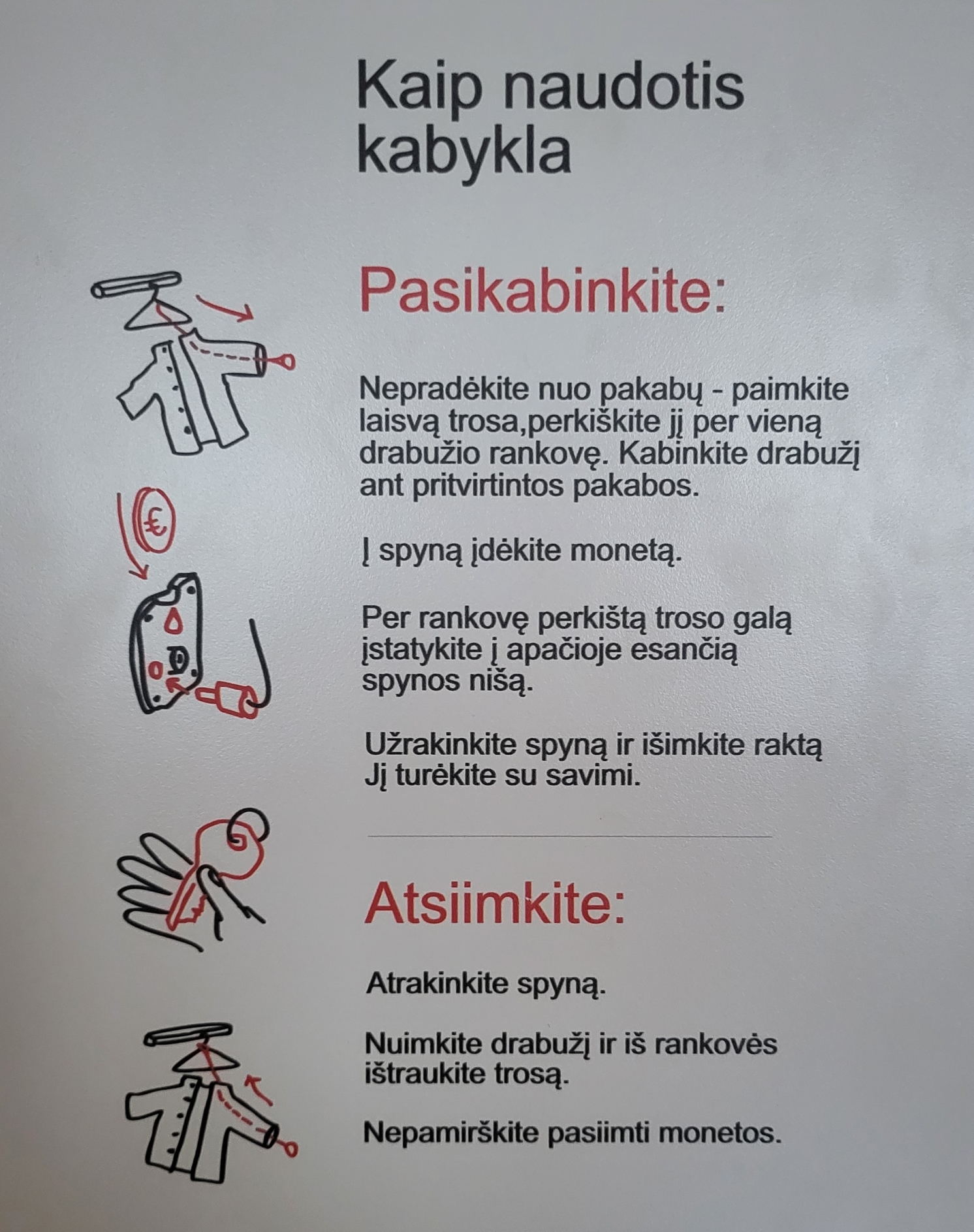 Kaip naudotis kabykla

Pasikabinkite:

Nepradėkite nuo pakabų - paimkite laisvą trosa,perkiškite jį per vieną drabužio rankovę. Kabinkite drabužį ant pritvirtintos pakabos.

Į spyną įdėkite monetą.

Per rankovę perkištą troso galą įstatykite į apačioje esančią spynos nišą.

Užrakinkite spyną ir išimkite raktą Jį turėkite su savimi.

Atsiimkite:

Atrakinkite spyną.

Nuimkite drabužį ir iš rankovės ištraukite trosą.

Nepamirškite pasiimti monetos.